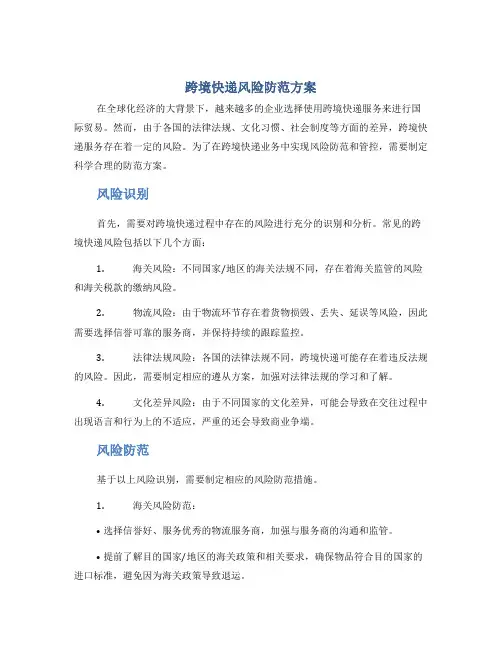 跨境快递风险防范方案

在全球化经济的大背景下，越来越多的企业选择使用跨境快递服务来进行国际贸易。然而，由于各国的法律法规、文化习惯、社会制度等方面的差异，跨境快递服务存在着一定的风险。为了在跨境快递业务中实现风险防范和管控，需要制定科学合理的防范方案。

风险识别

首先，需要对跨境快递过程中存在的风险进行充分的识别和分析。常见的跨境快递风险包括以下几个方面：

1. 海关风险：不同国家/地区的海关法规不同，存在着海关监管的风险和海关税款的缴纳风险。

2. 物流风险：由于物流环节存在着货物损毁、丢失、延误等风险，因此需要选择信誉可靠的服务商，并保持持续的跟踪监控。

3. 法律法规风险：各国的法律法规不同，跨境快递可能存在着违反法规的风险。因此，需要制定相应的遵从方案，加强对法律法规的学习和了解。

4. 文化差异风险：由于不同国家的文化差异，可能会导致在交往过程中出现语言和行为上的不适应，严重的还会导致商业争端。

风险防范

基于以上风险识别，需要制定相应的风险防范措施。

1. 海关风险防范：

• 选择信誉好、服务优秀的物流服务商，加强与服务商的沟通和监管。

• 提前了解目的国家/地区的海关政策和相关要求，确保物品符合目的国家的进口标准，避免因为海关政策导致退运。